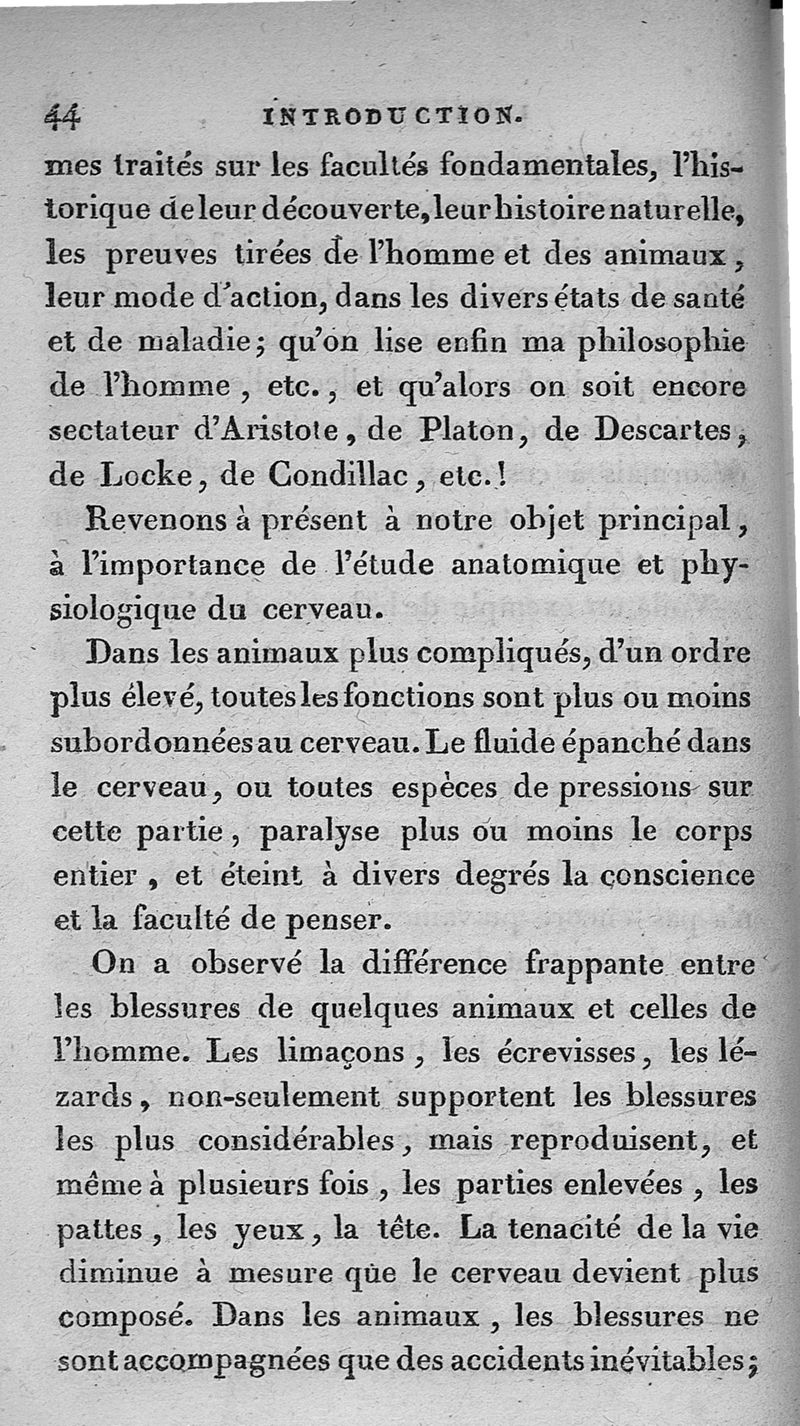 44 INTRODUCTION.

mes traités sur les facultés fondamentales, l'historique de leur découverte, leur histoire naturelle, les preuves tirées de l'homme et des animaux, leur mode d'action, dans les divers états de santé et de maladie; qu'on lise enfin ma philosophie de l'homme, etc., et qu'alors on soit encore sectateur d'Aristote, de Platon, de Descartes, de Locke, de Condillac, etc.!

Revenons à présent à notre objet principal, à l'importance de l'étude anatomique et physiologique du cerveau.

Dans les animaux plus compliqués, d'un ordre plus élevé, toutes les fonctions sont plus ou moins subordonnées au cerveau. Le fluide épanché dans le cerveau, ou toutes espèces de pressions sur cette partie, paralyse plus ou moins le corps entier, et éteint à divers degrés la conscience et la faculté de penser.

On a observé la différence frappante entre les blessures de quelques animaux et celles de l'homme. Les limaçons, les écrevisses, les lézards, non-seulement supportent les blessures les plus considérables, mais reproduisent, et même à plusieurs fois, les parties enlevées, les pattes, les yeux, la tête. La tenacité de la vie diminue à mesure que le cerveau devient plus composé. Dans les animaux, les blessures ne sont accompagnées que des accidents inévitables;